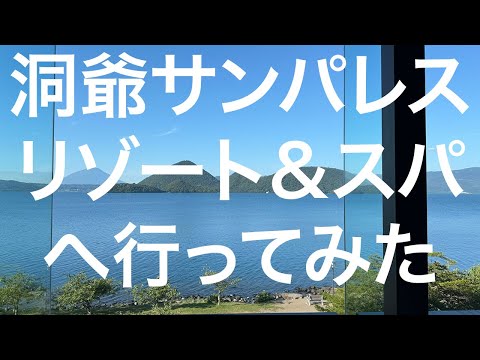 洞爺サンパレス
リゾート＆スパ
へ行ってみた